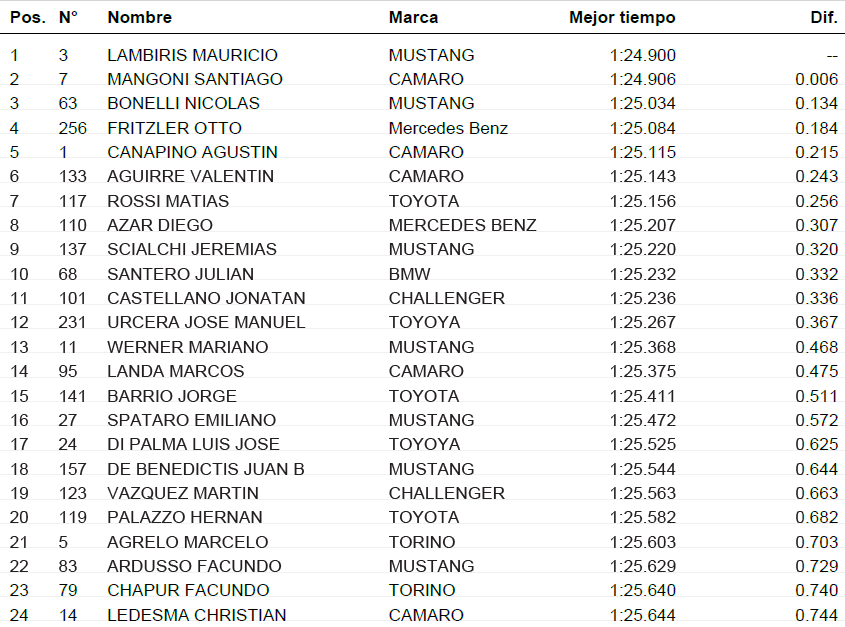 | Pos. | N° | Nombre | Marca | Mejor tiempo | Dif. |
|---|---|---|---|---|---|
| 1 | 3 | LAMBIRIS MAURICIO | MUSTANG | 1:24.900 | -- |
| 2 | 7 | MANGONI SANTIAGO | CAMARO | 1:24.906 | 0.006 |
| 3 | 63 | BONELLI NICOLAS | MUSTANG | 1:25.034 | 0.134 |
| 4 | 256 | FRITZLER OTTO | Mercedes Benz | 1:25.084 | 0.184 |
| 5 | 1 | CANAPINO AGUSTIN | CAMARO | 1:25.115 | 0.215 |
| 6 | 133 | AGUIRRE VALENTIN | CAMARO | 1:25.143 | 0.243 |
| 7 | 117 | ROSSI MATIAS | TOYOTA | 1:25.156 | 0.256 |
| 8 | 110 | AZAR DIEGO | MERCEDES BENZ | 1:25.207 | 0.307 |
| 9 | 137 | SCIALCHI JEREMIAS | MUSTANG | 1:25.220 | 0.320 |
| 10 | 68 | SANTERO JULIAN | BMW | 1:25.232 | 0.332 |
| 11 | 101 | CASTELLANO JONATAN | CHALLENGER | 1:25.236 | 0.336 |
| 12 | 231 | URCERA JOSE MANUEL | TOYOYA | 1:25.267 | 0.367 |
| 13 | 11 | WERNER MARIANO | MUSTANG | 1:25.368 | 0.468 |
| 14 | 95 | LANDA MARCOS | CAMARO | 1:25.375 | 0.475 |
| 15 | 141 | BARRIO JORGE | TOYOTA | 1:25.411 | 0.511 |
| 16 | 27 | SPATARO EMILIANO | MUSTANG | 1:25.472 | 0.572 |
| 17 | 24 | DI PALMA LUIS JOSE | TOYOYA | 1:25.525 | 0.625 |
| 18 | 157 | DE BENEDICTIS JUAN B | MUSTANG | 1:25.544 | 0.644 |
| 19 | 123 | VAZQUEZ MARTIN | CHALLENGER | 1:25.563 | 0.663 |
| 20 | 119 | PALAZZO HERNAN | TOYOTA | 1:25.582 | 0.682 |
| 21 | 5 | AGRELO MARCELO | TORINO | 1:25.603 | 0.703 |
| 22 | 83 | ARDUSSO FACUNDO | MUSTANG | 1:25.629 | 0.729 |
| 23 | 79 | CHAPUR FACUNDO | TORINO | 1:25.640 | 0.740 |
| 24 | 14 | LEDESMA CHRISTIAN | CAMARO | 1:25.644 | 0.744 |